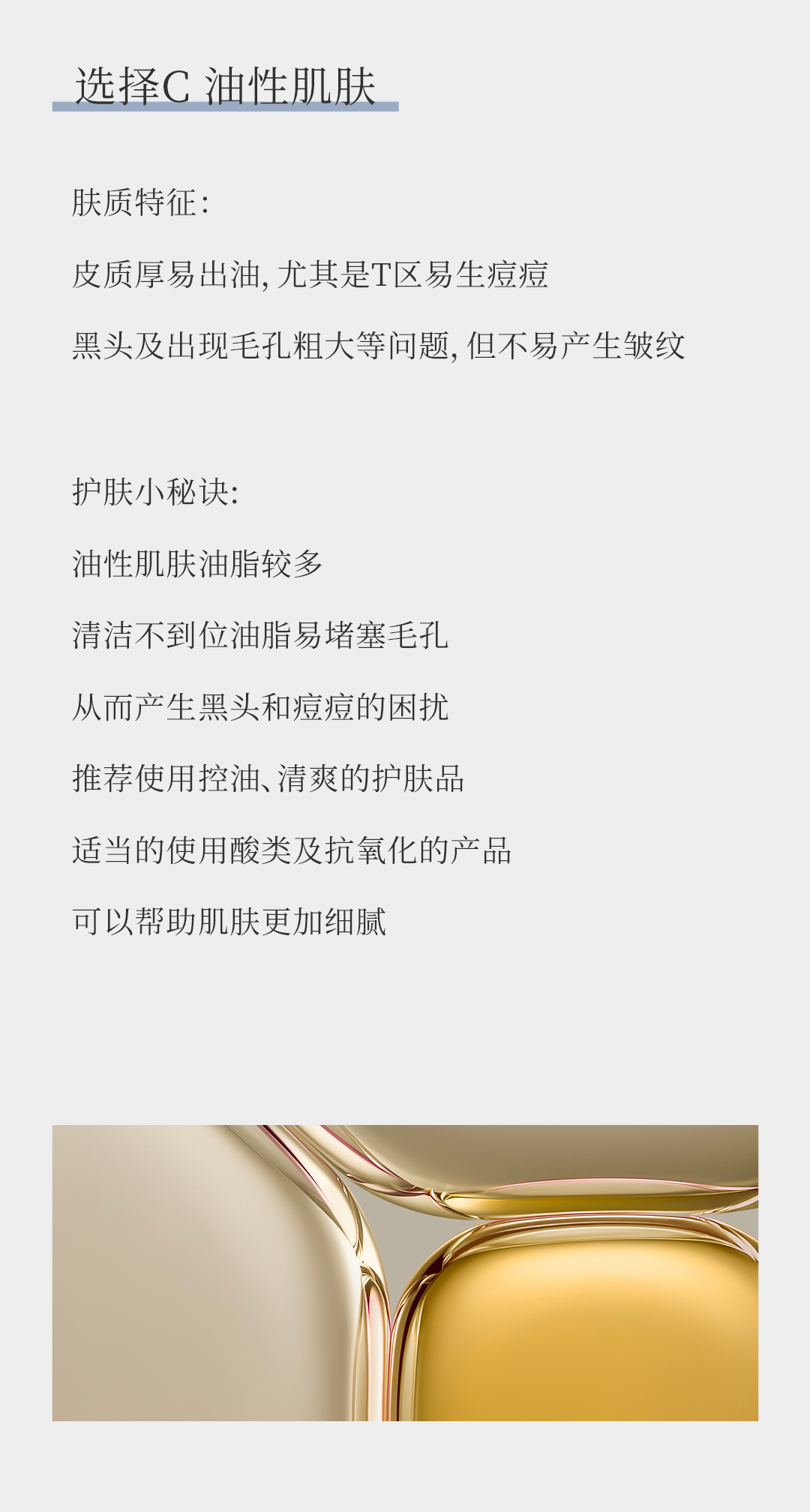 选择C 油性肌肤

肤质特征:

皮质厚易出油,尤其是T区易生痘痘

黑头及出现毛孔粗大等问题,但不易产生皱纹

护肤小秘诀:

油性肌肤油脂较多

清洁不到位油脂易堵塞毛孔

从而产生黑头和痘痘的困扰

推荐使用控油、清爽的护肤品

适当的使用酸类及抗氧化的产品

可以帮助肌肤更加细腻